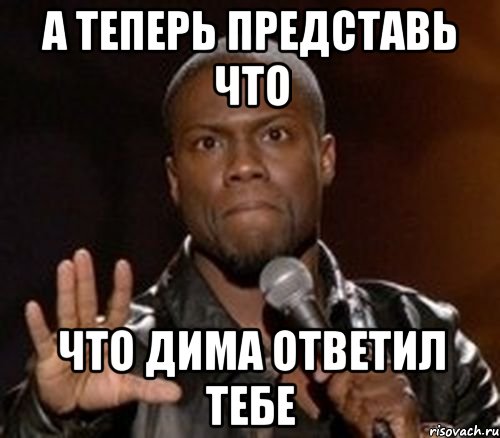 А ТЕПЕРЬ ПРЕДСТАВЬ ЧТО

ЧТО ДИМА ОТВЕТИЛ ТЕБЕ

risovach.ru